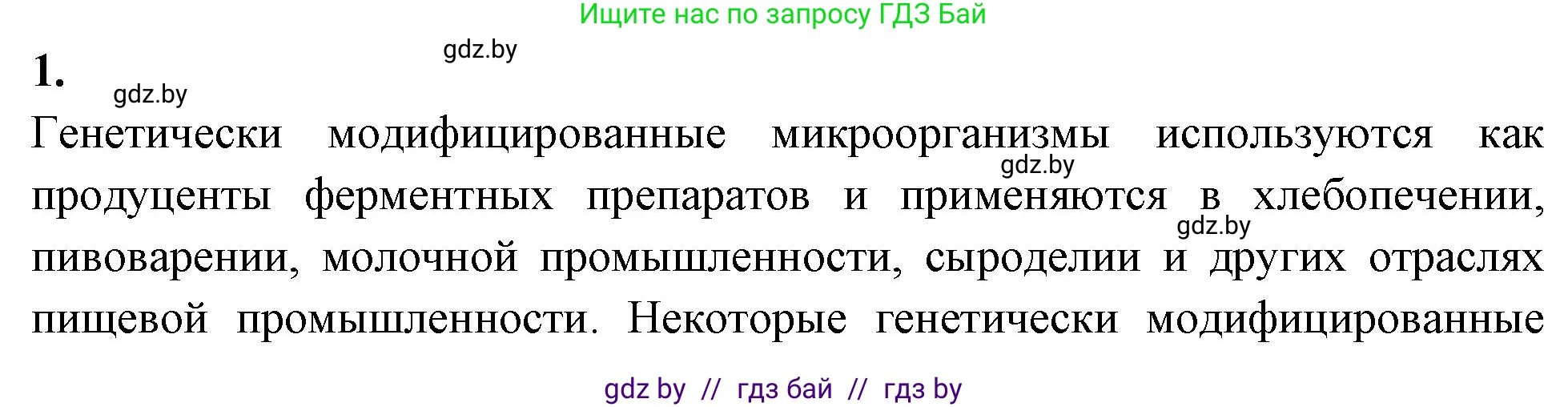 Ищите нас по запросу ГДЗ Бай

gdz.by

1.

gdz.by

Генетически модифицированные микроорганизмы используются как продуценты ферментных препаратов и применяются в хлебопечении, пивоварении, молочной промышленности, сыроделии и других отраслях пищевой промышленности. Некоторые генетически модифицированные

gdz.by

gdz.by

gdz by // гдз бай // гдз by